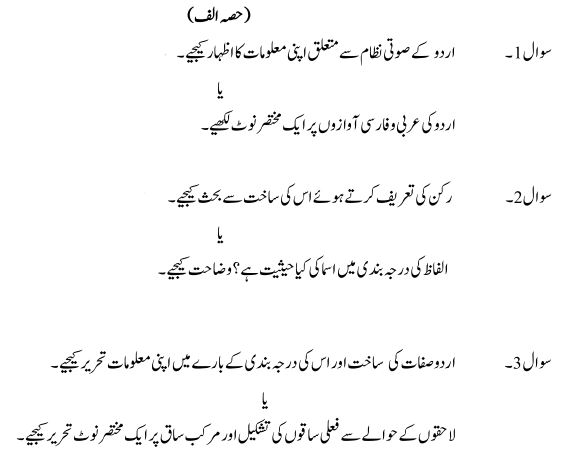 (حصہ الف)

سوال 1۔ اردو کے صوتی نظام سے متعلق اپنی معلومات کا اظہار کیجیے۔

یا

اردو کی عربی و فارسی آوازوں پر ایک مختصر نوٹ لکھیے۔

سوال 2۔ رکن کی تعریف کرتے ہوئے اس کی ساخت سے بحث کیجیے۔

یا

الفاظ کی درجہ بندی میں اسما کی کیا حیثیت ہے؟ وضاحت کیجیے۔

سوال 3۔ اردو صفات کی ساخت اور اس کی درجہ بندی کے بارے میں اپنی معلومات تحریر کیجیے۔

یا

لاحقوں کے حوالے سے فعلی ساقوں کی تشکیل اور مرکب ساق پر ایک مختصر نوٹ تحریر کیجیے۔